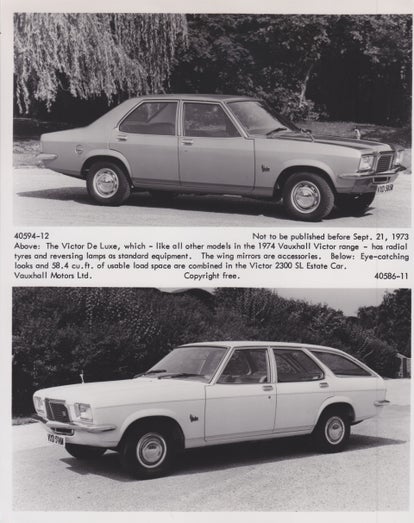 40594-12 Not to be published before Sept. 21, 1973

Above: The Victor De Luxe, which - like all other models in the 1974 Vauxhall Victor range - has radial tyres and reversing lamps as standard equipment. The wing mirrors are accessories. Below: Eye-catching looks and 58.4 cu.ft. of usable load space are combined in the Victor 2300 SL Estate Car.

Vauxhall Motors Ltd. Copyright free. 40586-11